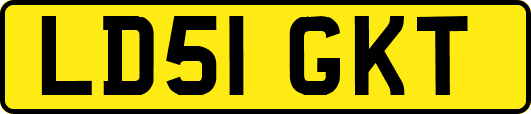 LD51 GKT